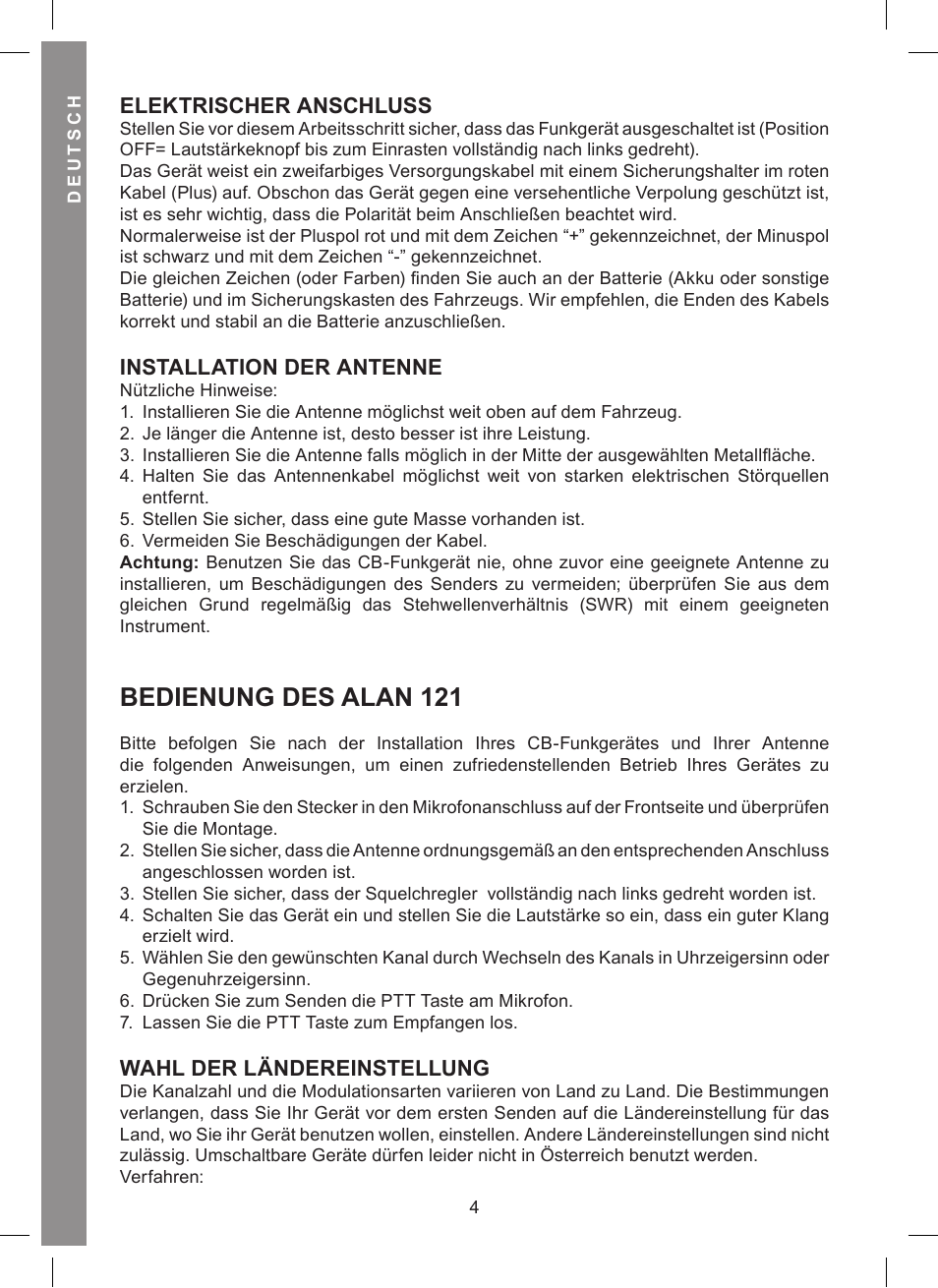 DEUTSCH

ELEKTRISCHER ANSCHLUSS
Stellen Sie vor diesem Arbeitsschritt sicher, dass das Funkgerät ausgeschaltet ist (Position OFF= Lautstärkeknopf bis zum Einrasten vollständig nach links gedreht).
Das Gerät weist ein zweifarbiges Versorgungskabel mit einem Sicherungshalter im roten Kabel (Plus) auf. Obschon das Gerät gegen eine versehentliche Verpolung geschützt ist, ist es sehr wichtig, dass die Polarität beim Anschließen beachtet wird.
Normalerweise ist der Pluspol rot und mit dem Zeichen “+” gekennzeichnet, der Minuspol ist schwarz und mit dem Zeichen “-” gekennzeichnet.
Die gleichen Zeichen (oder Farben) finden Sie auch an der Batterie (Akku oder sonstige Batterie) und im Sicherungskasten des Fahrzeugs. Wir empfehlen, die Enden des Kabels korrekt und stabil an die Batterie anzuschließen.

INSTALLATION DER ANTENNE
Nützliche Hinweise:
1. Installieren Sie die Antenne möglichst weit oben auf dem Fahrzeug.
2. Je länger die Antenne ist, desto besser ist ihre Leistung.
3. Installieren Sie die Antenne falls möglich in der Mitte der ausgewählten Metallfläche.
4. Halten Sie das Antennenkabel möglichst weit von starken elektrischen Störquellen entfernt.
5. Stellen Sie sicher, dass eine gute Masse vorhanden ist.
6. Vermeiden Sie Beschädigungen der Kabel.
Achtung: Benutzen Sie das CB-Funkgerät nie, ohne zuvor eine geeignete Antenne zu installieren, um Beschädigungen des Senders zu vermeiden; überprüfen Sie aus dem gleichen Grund regelmäßig das Stehwellenverhältnis (SWR) mit einem geeigneten Instrument.

BEDIENUNG DES ALAN 121

Bitte befolgen Sie nach der Installation Ihres CB-Funkgerätes und Ihrer Antenne die folgenden Anweisungen, um einen zufriedenstellenden Betrieb Ihres Gerätes zu erzielen.
1. Schrauben Sie den Stecker in den Mikrofonanschluss auf der Frontseite und überprüfen Sie die Montage.
2. Stellen Sie sicher, dass die Antenne ordnungsgemäß an den entsprechenden Anschluss angeschlossen worden ist.
3. Stellen Sie sicher, dass der Squelchregler vollständig nach links gedreht worden ist.
4. Schalten Sie das Gerät ein und stellen Sie die Lautstärke so ein, dass ein guter Klang erzielt wird.
5. Wählen Sie den gewünschten Kanal durch Wechseln des Kanals in Uhrzeigersinn oder Gegenuhrzeigersinn.
6. Drücken Sie zum Senden die PTT Taste am Mikrofon.
7. Lassen Sie die PTT Taste zum Empfangen los.

WAHL DER LÄNDEREINSTELLUNG
Die Kanalzahl und die Modulationsarten variieren von Land zu Land. Die Bestimmungen verlangen, dass Sie Ihr Gerät vor dem ersten Senden auf die Ländereinstellung für das Land, wo Sie ihr Gerät benutzen wollen, einstellen. Andere Ländereinstellungen sind nicht zulässig. Umschaltbare Geräte dürfen leider nicht in Österreich benutzt werden.
Verfahren:

4